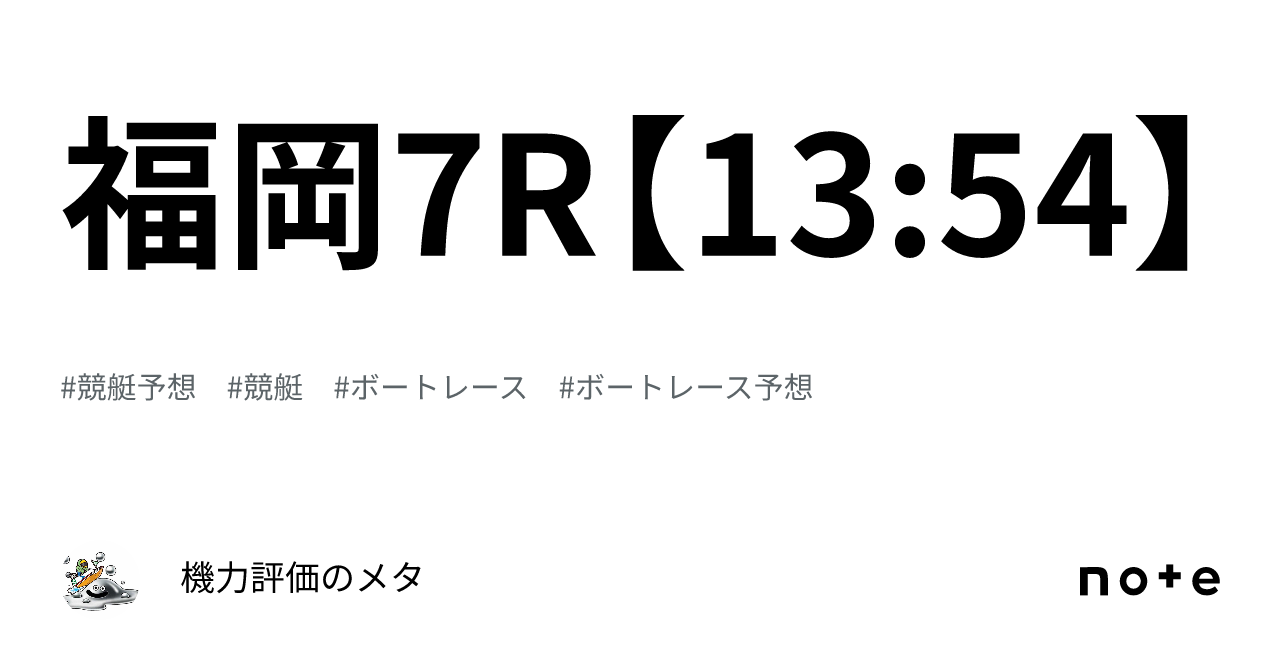 福岡7R【13:54】

#競艇予想　#競艇　#ボートレース　#ボートレース予想

機力評価のメタ

note